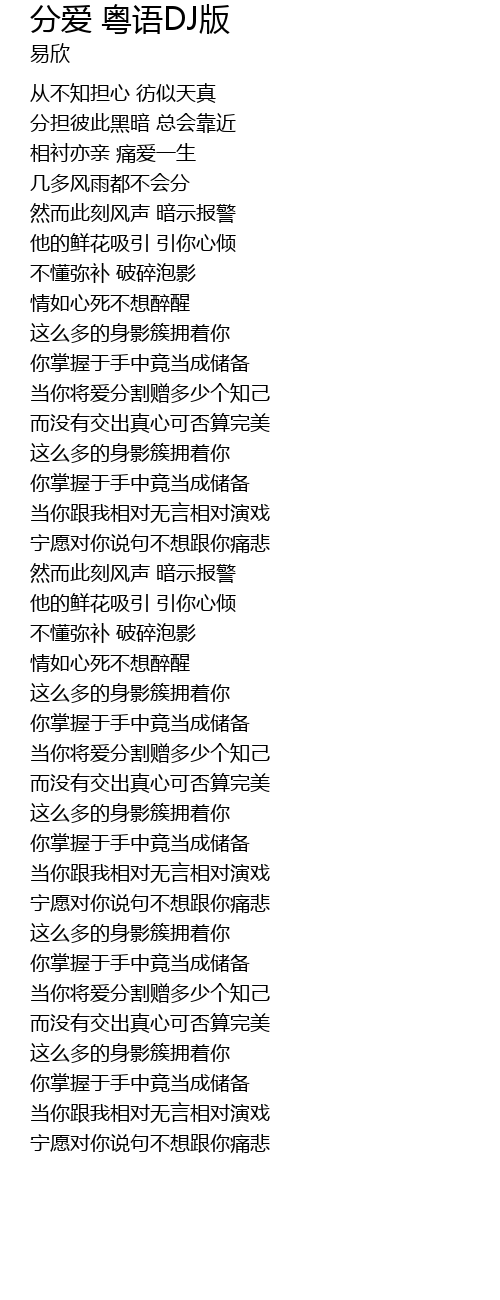 分爱 粤语DJ版
易欣

从不知担心 彷似天真
分担彼此黑暗 总会靠近
相衬亦亲 痛爱一生
几多风雨都不会分
然而此刻风声 暗示报警
他的鲜花吸引 引你心倾
不懂弥补 破碎泡影
情如心死不想醉醒
这么多的身影簇拥着你
你掌握于手中竟当成储备
当你将爱分割赠多少个知己
而没有交出真心可否算完美
这么多的身影簇拥着你
你掌握于手中竟当成储备
当你跟我相对无言相对演戏
宁愿对你说句不想跟你痛悲
然而此刻风声 暗示报警
他的鲜花吸引 引你心倾
不懂弥补 破碎泡影
情如心死不想醉醒
这么多的身影簇拥着你
你掌握于手中竟当成储备
当你将爱分割赠多少个知己
而没有交出真心可否算完美
这么多的身影簇拥着你
你掌握于手中竟当成储备
当你跟我相对无言相对演戏
宁愿对你说句不想跟你痛悲
这么多的身影簇拥着你
你掌握于手中竟当成储备
当你将爱分割赠多少个知己
而没有交出真心可否算完美
这么多的身影簇拥着你
你掌握于手中竟当成储备
当你跟我相对无言相对演戏
宁愿对你说句不想跟你痛悲